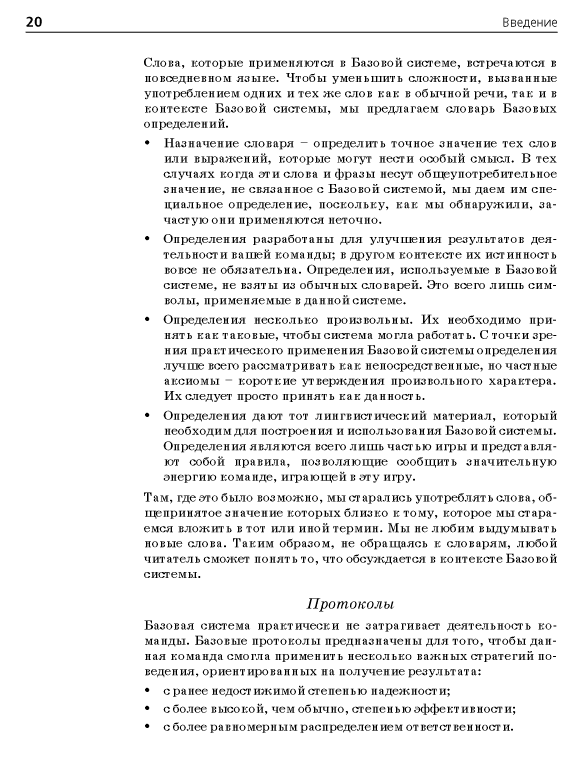 20 Введение

Слова, которые применяются в Базовой системе, встречаются в повседневном языке. Чтобы уменьшить сложности, вызванные употреблением одних и тех же слов как в обычной речи, так и в контексте Базовой системы, мы предлагаем словарь Базовых определений.

• Назначение словаря – определить точное значение тех слов или выражений, которые могут нести особый смысл. В тех случаях когда эти слова и фразы несут общеупотребительное значение, не связанное с Базовой системой, мы даем им специальное определение, поскольку, как мы обнаружили, зачастую они применяются неточно.

• Определения разработаны для улучшения результатов деятельности вашей команды; в другом контексте их истинность вовсе не обязательна. Определения, используемые в Базовой системе, не взяты из обычных словарей. Это всего лишь символы, применяемые в данной системе.

• Определения несколько произвольны. Их необходимо принять как таковые, чтобы система могла работать. С точки зрения практического применения Базовой системы определения лучше всего рассматривать как непосредственные, но частные аксиомы – короткие утверждения произвольного характера. Их следует просто принять как данность.

• Определения дают тот лингвистический материал, который необходим для построения и использования Базовой системы. Определения являются всего лишь частью игры и представляют собой правила, позволяющие сообщить значительную энергию команде, играющей в эту игру.

Там, где это было возможно, мы старались употреблять слова, общепринятое значение которых близко к тому, которое мы стараемся вложить в тот или иной термин. Мы не любим выдумывать новые слова. Таким образом, не обращаясь к словарям, любой читатель сможет понять то, что обсуждается в контексте Базовой системы.

Протоколы

Базовая система практически не затрагивает деятельность команды. Базовые протоколы предназначены для того, чтобы данная команда смогла применить несколько важных стратегий поведения, ориентированных на получение результата:

• с ранее недостижимой степенью надежности;
• с более высокой, чем обычно, степенью эффективности;
• с более равномерным распределением ответственности.